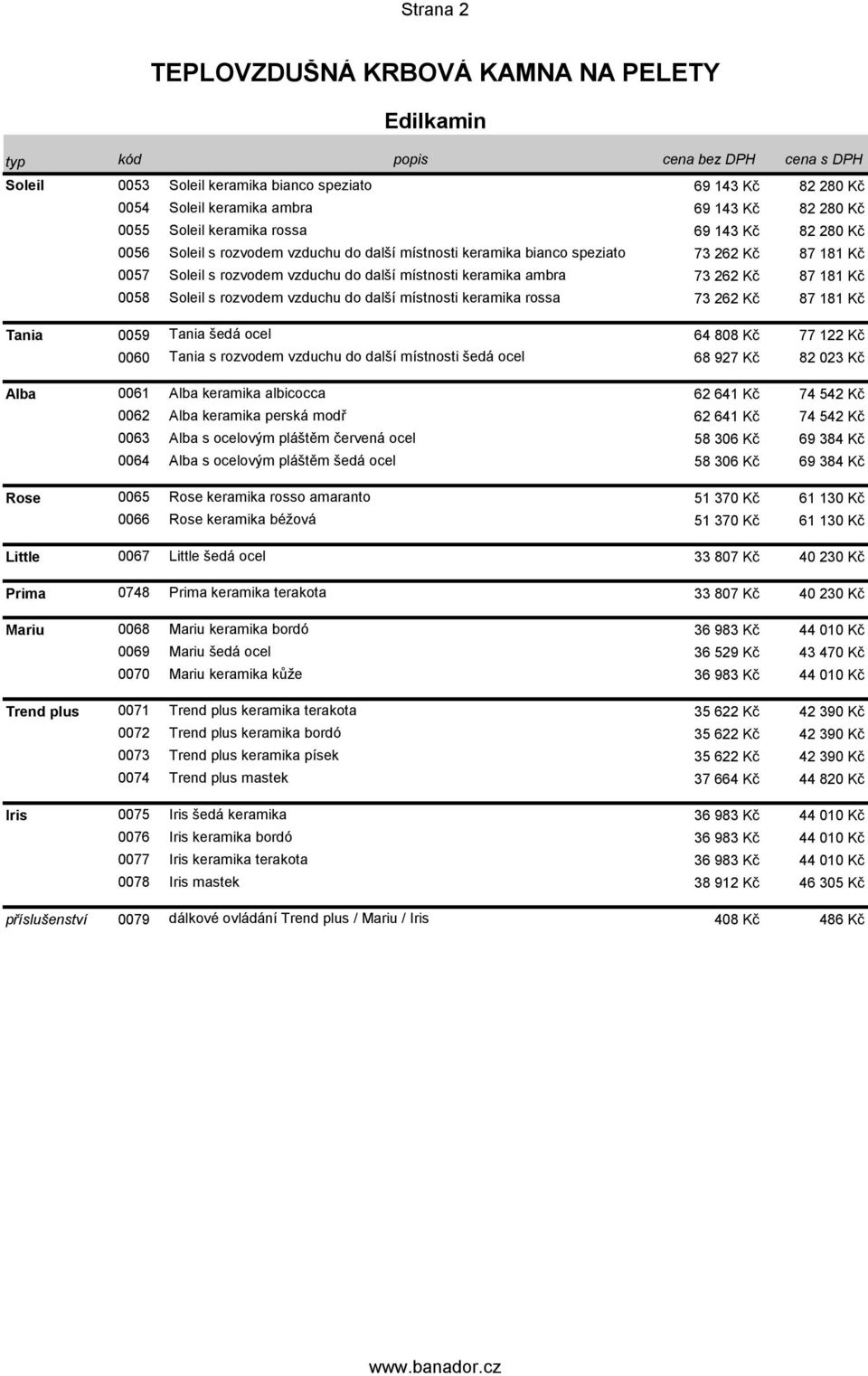 Strana 2

TEPLOVZDUŠNÁ KRBOVÁ KAMNA NA PELETY

Edilkamin

| typ | kód | popis | cena bez DPH | cena s DPH |
|---|---|---|---|---|
| Soleil | 0053 | Soleil keramika bianco speziato | 69 143 Kč | 82 280 Kč |
| | 0054 | Soleil keramika ambra | 69 143 Kč | 82 280 Kč |
| | 0055 | Soleil keramika rossa | 69 143 Kč | 82 280 Kč |
| | 0056 | Soleil s rozvodem vzduchu do další místnosti keramika bianco speziato | 73 262 Kč | 87 181 Kč |
| | 0057 | Soleil s rozvodem vzduchu do další místnosti keramika ambra | 73 262 Kč | 87 181 Kč |
| | 0058 | Soleil s rozvodem vzduchu do další místnosti keramika rossa | 73 262 Kč | 87 181 Kč |
| Tania | 0059 | Tania šedá ocel | 64 808 Kč | 77 122 Kč |
| | 0060 | Tania s rozvodem vzduchu do další místnosti šedá ocel | 68 927 Kč | 82 023 Kč |
| Alba | 0061 | Alba keramika albicocca | 62 641 Kč | 74 542 Kč |
| | 0062 | Alba keramika perská modř | 62 641 Kč | 74 542 Kč |
| | 0063 | Alba s ocelovým pláštěm červená ocel | 58 306 Kč | 69 384 Kč |
| | 0064 | Alba s ocelovým pláštěm šedá ocel | 58 306 Kč | 69 384 Kč |
| Rose | 0065 | Rose keramika rosso amaranto | 51 370 Kč | 61 130 Kč |
| | 0066 | Rose keramika béžová | 51 370 Kč | 61 130 Kč |
| Little | 0067 | Little šedá ocel | 33 807 Kč | 40 230 Kč |
| Prima | 0748 | Prima keramika terakota | 33 807 Kč | 40 230 Kč |
| Mariu | 0068 | Mariu keramika bordó | 36 983 Kč | 44 010 Kč |
| | 0069 | Mariu šedá ocel | 36 529 Kč | 43 470 Kč |
| | 0070 | Mariu keramika kůže | 36 983 Kč | 44 010 Kč |
| Trend plus | 0071 | Trend plus keramika terakota | 35 622 Kč | 42 390 Kč |
| | 0072 | Trend plus keramika bordó | 35 622 Kč | 42 390 Kč |
| | 0073 | Trend plus keramika písek | 35 622 Kč | 42 390 Kč |
| | 0074 | Trend plus mastek | 37 664 Kč | 44 820 Kč |
| Iris | 0075 | Iris šedá keramika | 36 983 Kč | 44 010 Kč |
| | 0076 | Iris keramika bordó | 36 983 Kč | 44 010 Kč |
| | 0077 | Iris keramika terakota | 36 983 Kč | 44 010 Kč |
| | 0078 | Iris mastek | 38 912 Kč | 46 305 Kč |
| příslušenství | 0079 | dálkové ovládání Trend plus / Mariu / Iris | 408 Kč | 486 Kč |

www.banador.cz